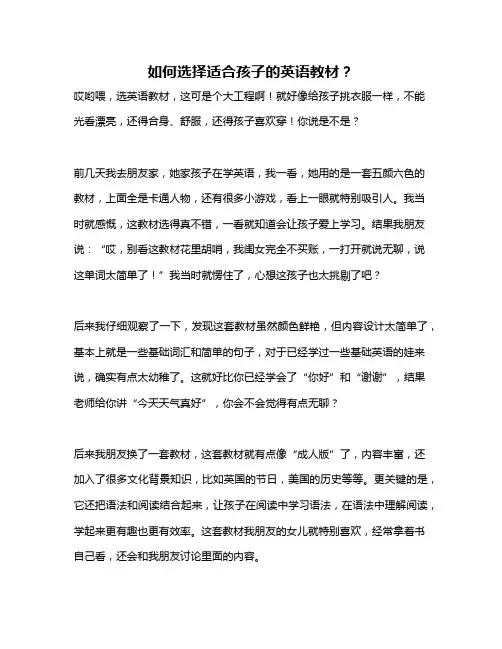 如何选择适合孩子的英语教材？

哎哟喂，选英语教材，这可是个大工程啊！就好像给孩子挑衣服一样，不能光看漂亮，还得合身、舒服，还得孩子喜欢穿！你说是不是？

前几天我去朋友家，她家孩子在学英语，我一看，她用的是一套五颜六色的教材，上面全是卡通人物，还有很多小游戏，看上一眼就特别吸引人。我当时就感慨，这教材选得真不错，一看就知道会让孩子爱上学习。结果我朋友说：“哎，别看这教材花里胡哨，我闺女完全不买账，一打开就说无聊，说这单词太简单了！”我当时就愣住了，心想这孩子也太挑剔了吧？

后来我仔细观察了一下，发现这套教材虽然颜色鲜艳，但内容设计太简单了，基本上就是一些基础词汇和简单的句子，对于已经学过一些基础英语的娃来说，确实有点太幼稚了。这就好比你已经学会了“你好”和“谢谢”，结果老师给你讲“今天天气真好”，你会不会觉得有点无聊？

后来我朋友换了一套教材，这套教材就有点像“成人版”了，内容丰富，还加入了很多文化背景知识，比如英国的节日，美国的历史等等。更关键的是，它还把语法和阅读结合起来，让孩子在阅读中学习语法，在语法中理解阅读，学起来更有趣也更有效率。这套教材我朋友的女儿就特别喜欢，经常拿着书自己看，还会和我朋友讨论里面的内容。